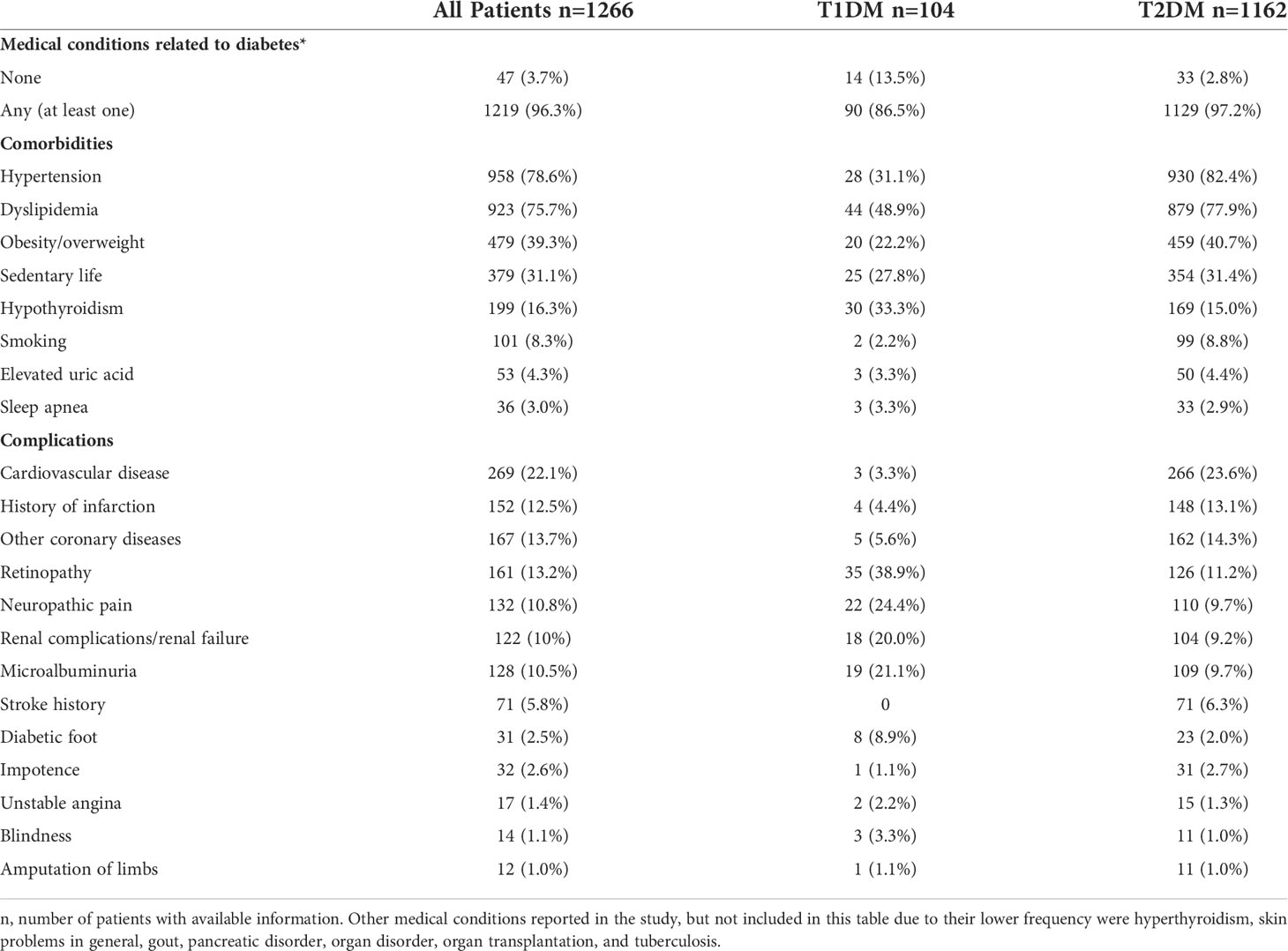 | | All Patients n=1266 | T1DM n=104 | T2DM n=1162 |
|---|---|---|---|
| **Medical conditions related to diabetes*** | | | |
| None | 47 (3.7%) | 14 (13.5%) | 33 (2.8%) |
| Any (at least one) | 1219 (96.3%) | 90 (86.5%) | 1129 (97.2%) |
| **Comorbidities** | | | |
| Hypertension | 958 (78.6%) | 28 (31.1%) | 930 (82.4%) |
| Dyslipidemia | 923 (75.7%) | 44 (48.9%) | 879 (77.9%) |
| Obesity/overweight | 479 (39.3%) | 20 (22.2%) | 459 (40.7%) |
| Sedentary life | 379 (31.1%) | 25 (27.8%) | 354 (31.4%) |
| Hypothyroidism | 199 (16.3%) | 30 (33.3%) | 169 (15.0%) |
| Smoking | 101 (8.3%) | 2 (2.2%) | 99 (8.8%) |
| Elevated uric acid | 53 (4.3%) | 3 (3.3%) | 50 (4.4%) |
| Sleep apnea | 36 (3.0%) | 3 (3.3%) | 33 (2.9%) |
| **Complications** | | | |
| Cardiovascular disease | 269 (22.1%) | 3 (3.3%) | 266 (23.6%) |
| History of infarction | 152 (12.5%) | 4 (4.4%) | 148 (13.1%) |
| Other coronary diseases | 167 (13.7%) | 5 (5.6%) | 162 (14.3%) |
| Retinopathy | 161 (13.2%) | 35 (38.9%) | 126 (11.2%) |
| Neuropathic pain | 132 (10.8%) | 22 (24.4%) | 110 (9.7%) |
| Renal complications/renal failure | 122 (10%) | 18 (20.0%) | 104 (9.2%) |
| Microalbuminuria | 128 (10.5%) | 19 (21.1%) | 109 (9.7%) |
| Stroke history | 71 (5.8%) | 0 | 71 (6.3%) |
| Diabetic foot | 31 (2.5%) | 8 (8.9%) | 23 (2.0%) |
| Impotence | 32 (2.6%) | 1 (1.1%) | 31 (2.7%) |
| Unstable angina | 17 (1.4%) | 2 (2.2%) | 15 (1.3%) |
| Blindness | 14 (1.1%) | 3 (3.3%) | 11 (1.0%) |
| Amputation of limbs | 12 (1.0%) | 1 (1.1%) | 11 (1.0%) |

n, number of patients with available information. Other medical conditions reported in the study, but not included in this table due to their lower frequency were hyperthyroidism, skin problems in general, gout, pancreatic disorder, organ disorder, organ transplantation, and tuberculosis.